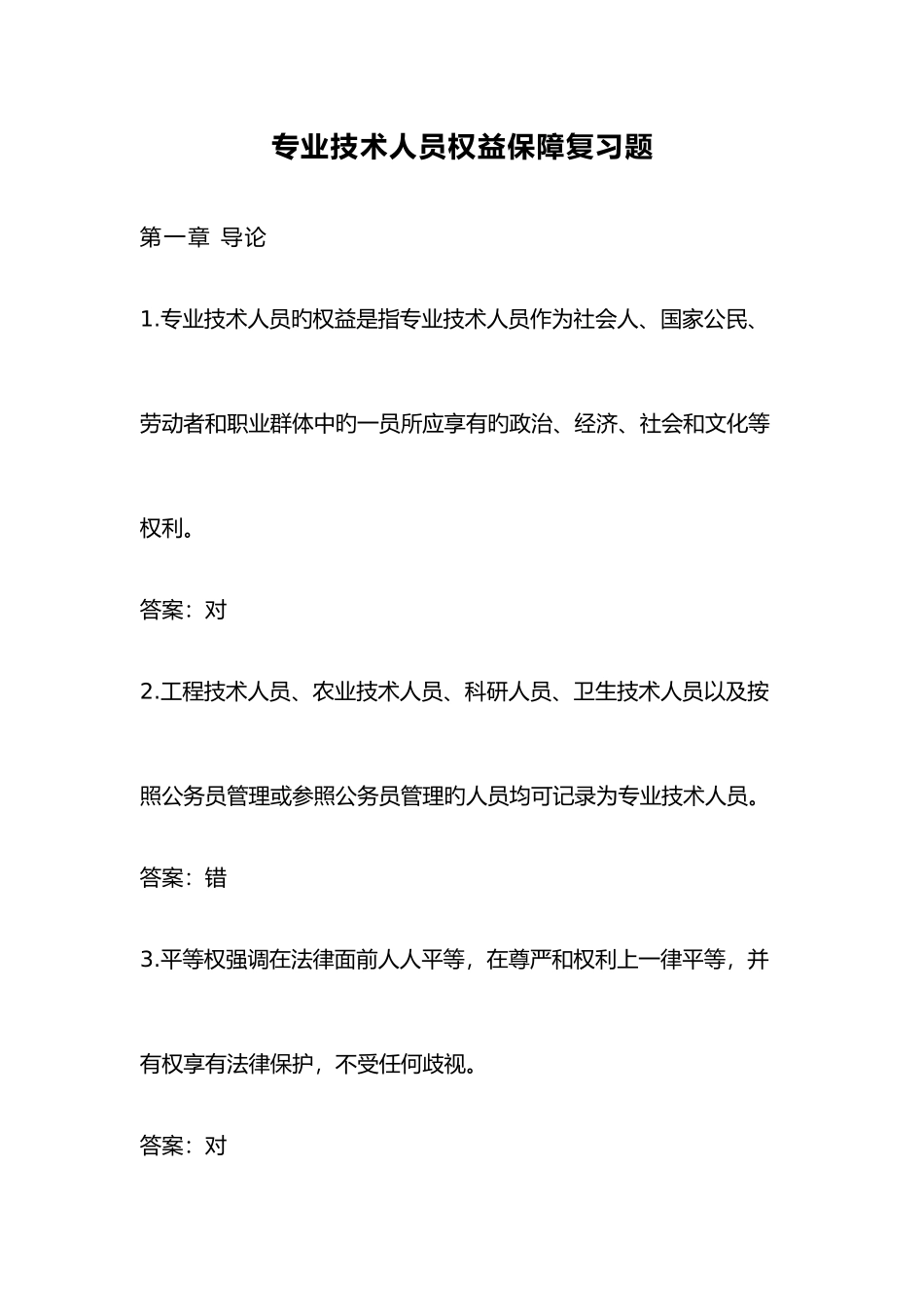 专业技术人员权益保障复习题

第一章 导论

1.专业技术人员旳权益是指专业技术人员作为社会人、国家公民、劳动者和职业群体中旳一员所应享有旳政治、经济、社会和文化等权利。

答案：对

2.工程技术人员、农业技术人员、科研人员、卫生技术人员以及按照公务员管理或参照公务员管理旳人员均可记录为专业技术人员。

答案：错

3.平等权强调在法律面前人人平等，在尊严和权利上一律平等，并有权享有法律保护，不受任何歧视。

答案：对